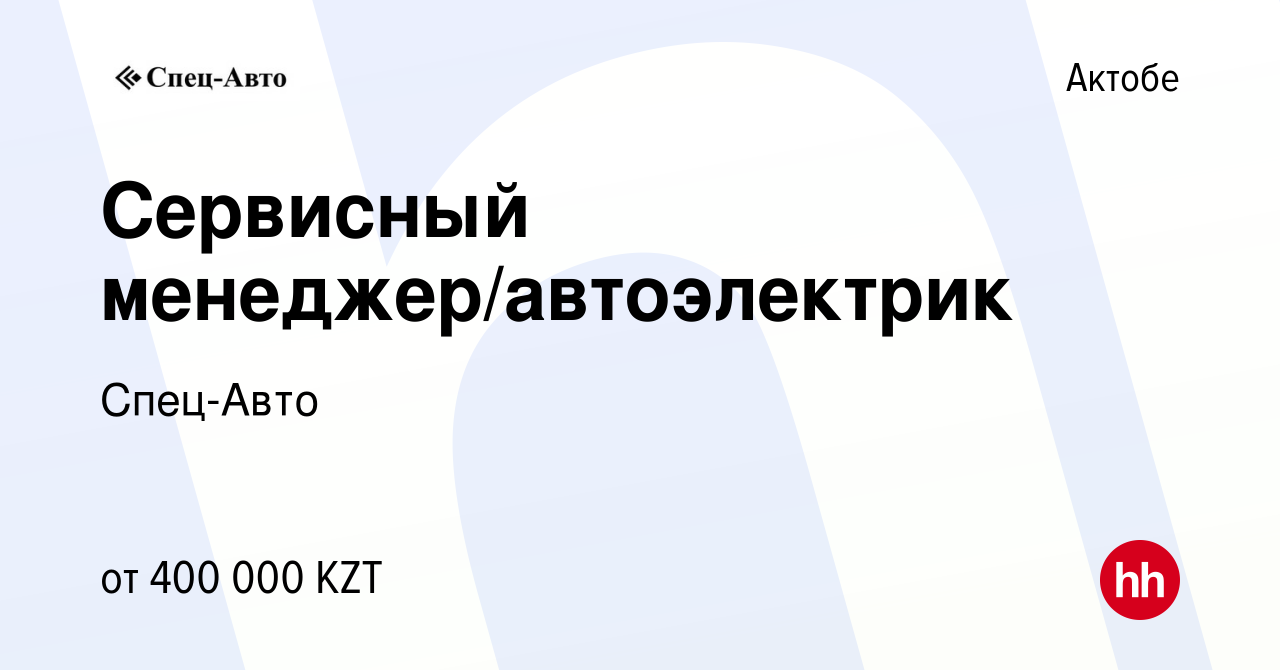 Спец-Авто

Актобе

Сервисный менеджер/автоэлектрик

Спец-Авто

от 400 000 KZT

hh